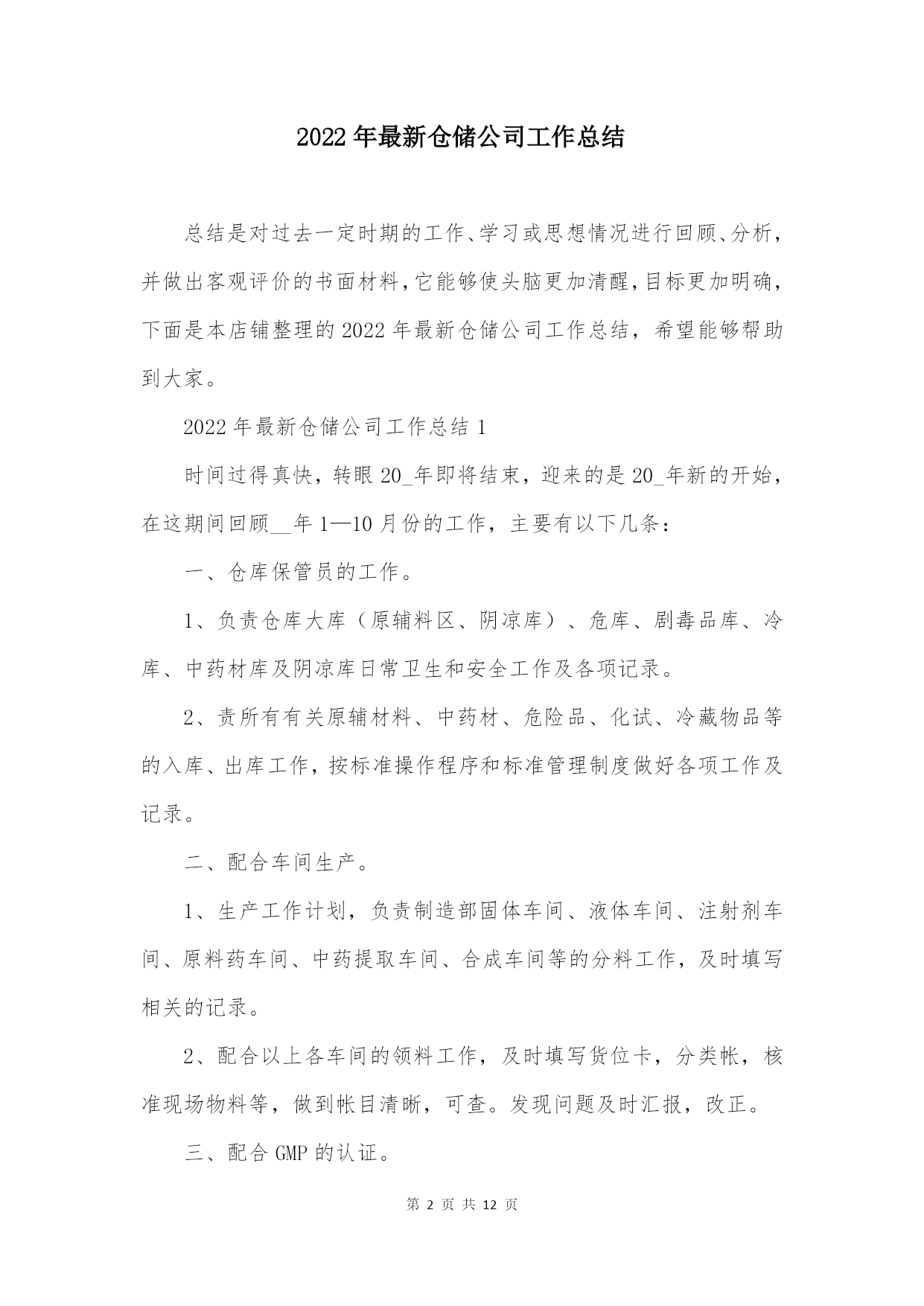 2022年最新仓储公司工作总结

总结是对过去一定时期的工作、学习或思想情况进行回顾、分析，并做出客观评价的书面材料，它能够使头脑更加清醒，目标更加明确，下面是本店铺整理的2022年最新仓储公司工作总结，希望能够帮助到大家。

2022年最新仓储公司工作总结1

时间过得真快，转眼20_年即将结束，迎来的是20_年新的开始，在这期间回顾__年1—10月份的工作，主要有以下几条：

一、仓库保管员的工作。

1、负责仓库大库（原辅料区、阴凉库）、危库、剧毒品库、冷库、中药材库及阴凉库日常卫生和安全工作及各项记录。

2、责所有有关原辅材料、中药材、危险品、化试、冷藏物品等的入库、出库工作，按标准操作程序和标准管理制度做好各项工作及记录。

二、配合车间生产。

1、生产工作计划，负责制造部固体车间、液体车间、注射剂车间、原料药车间、中药提取车间、合成车间等的分料工作，及时填写相关的记录。

2、配合以上各车间的领料工作，及时填写货位卡，分类帐，核准现场物料等，做到帐目清晰，可查。发现问题及时汇报，改正。

三、配合GMP的认证。

第 2 页 共 12 页